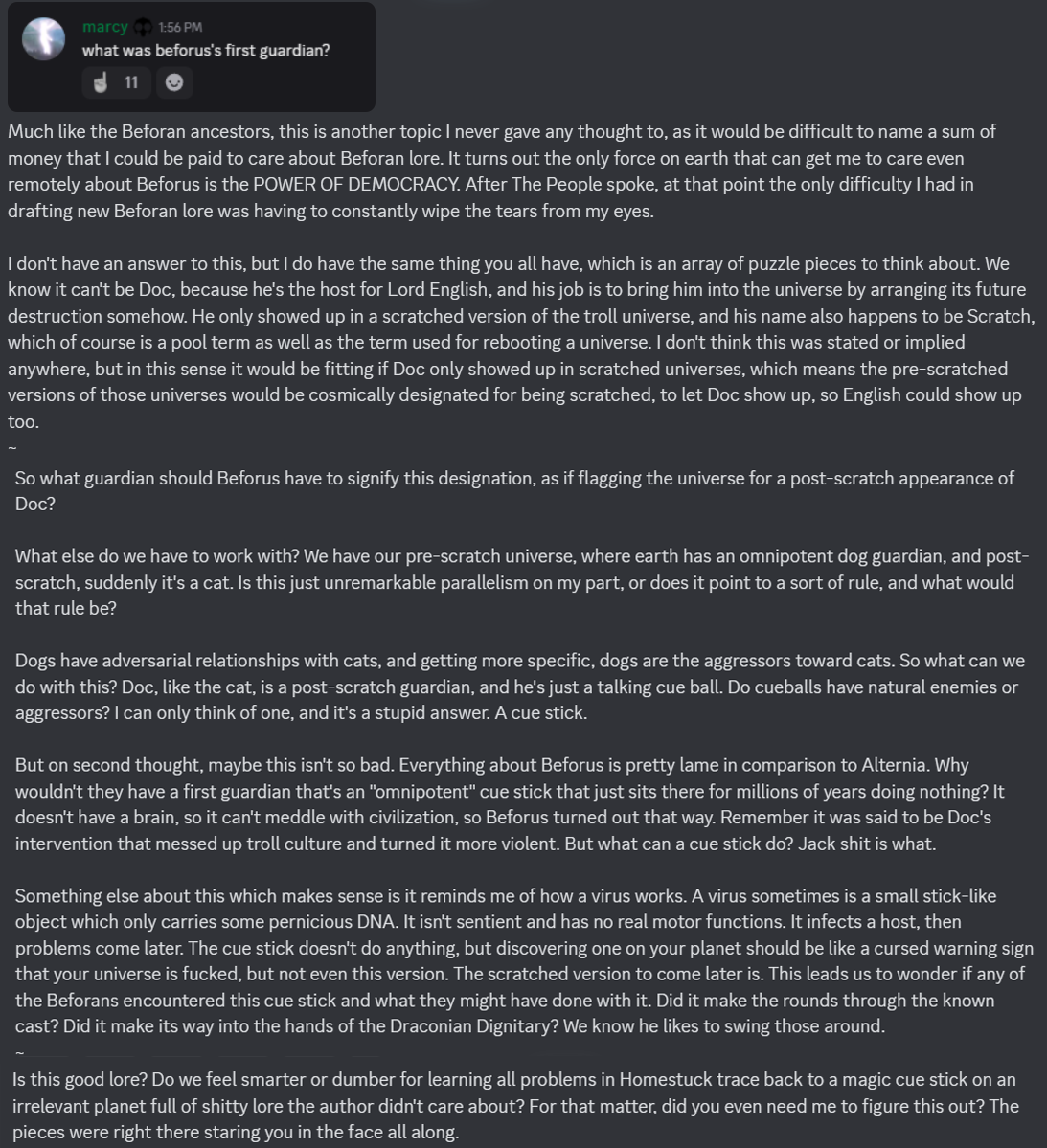 marcy 1:56 PM
what was beforus's first guardian?
11

Much like the Beforan ancestors, this is another topic I never gave any thought to, as it would be difficult to name a sum of money that I could be paid to care about Beforan lore. It turns out the only force on earth that can get me to care even remotely about Beforus is the POWER OF DEMOCRACY. After The People spoke, at that point the only difficulty I had in drafting new Beforan lore was having to constantly wipe the tears from my eyes.

I don't have an answer to this, but I do have the same thing you all have, which is an array of puzzle pieces to think about. We know it can't be Doc, because he's the host for Lord English, and his job is to bring him into the universe by arranging its future destruction somehow. He only showed up in a scratched version of the troll universe, and his name also happens to be Scratch, which of course is a pool term as well as the term used for rebooting a universe. I don't think this was stated or implied anywhere, but in this sense it would be fitting if Doc only showed up in scratched universes, which means the pre-scratched versions of those universes would be cosmically designated for being scratched, to let Doc show up, so English could show up too.
~
So what guardian should Beforus have to signify this designation, as if flagging the universe for a post-scratch appearance of Doc?

What else do we have to work with? We have our pre-scratch universe, where earth has an omnipotent dog guardian, and post-scratch, suddenly it's a cat. Is this just unremarkable parallelism on my part, or does it point to a sort of rule, and what would that rule be?

Dogs have adversarial relationships with cats, and getting more specific, dogs are the aggressors toward cats. So what can we do with this? Doc, like the cat, is a post-scratch guardian, and he's just a talking cue ball. Do cueballs have natural enemies or aggressors? I can only think of one, and it's a stupid answer. A cue stick.

But on second thought, maybe this isn't so bad. Everything about Beforus is pretty lame in comparison to Alternia. Why wouldn't they have a first guardian that's an "omnipotent" cue stick that just sits there for millions of years doing nothing? It doesn't have a brain, so it can't meddle with civilization, so Beforus turned out that way. Remember it was said to be Doc's intervention that messed up troll culture and turned it more violent. But what can a cue stick do? Jack shit is what.

Something else about this which makes sense is it reminds me of how a virus works. A virus sometimes is a small stick-like object which only carries some pernicious DNA. It isn't sentient and has no real motor functions. It infects a host, then problems come later. The cue stick doesn't do anything, but discovering one on your planet should be like a cursed warning sign that your universe is fucked, but not even this version. The scratched version to come later is. This leads us to wonder if any of the Beforans encountered this cue stick and what they might have done with it. Did it make the rounds through the known cast? Did it make its way into the hands of the Draconian Dignitary? We know he likes to swing those around.
~
Is this good lore? Do we feel smarter or dumber for learning all problems in Homestuck trace back to a magic cue stick on an irrelevant planet full of shitty lore the author didn't care about? For that matter, did you even need me to figure this out? The pieces were right there staring you in the face all along.